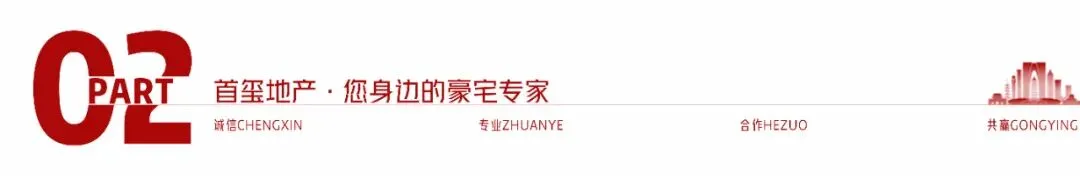 02 PART 首玺地产 · 您身边的豪宅专家

诚信CHENGXIN 专业ZHUANYE 合作HEZUO 共赢GONGYING